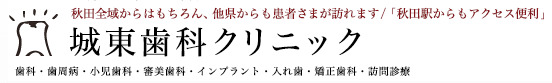 秋田全域からはもちろん、他県からも患者さまが訪れます/「秋田駅からもアクセス便利」

城東歯科クリニック

歯科・歯周病・小児歯科・審美歯科・インプラント・入れ歯・矯正歯科・訪問診療